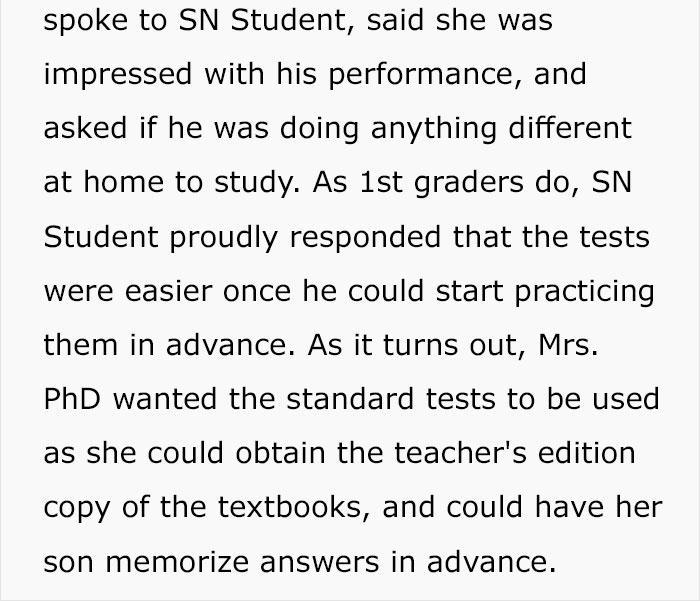 spoke to SN Student, said she was impressed with his performance, and asked if he was doing anything different at home to study. As 1st graders do, SN Student proudly responded that the tests were easier once he could start practicing them in advance. As it turns out, Mrs. PhD wanted the standard tests to be used as she could obtain the teacher's edition copy of the textbooks, and could have her son memorize answers in advance.